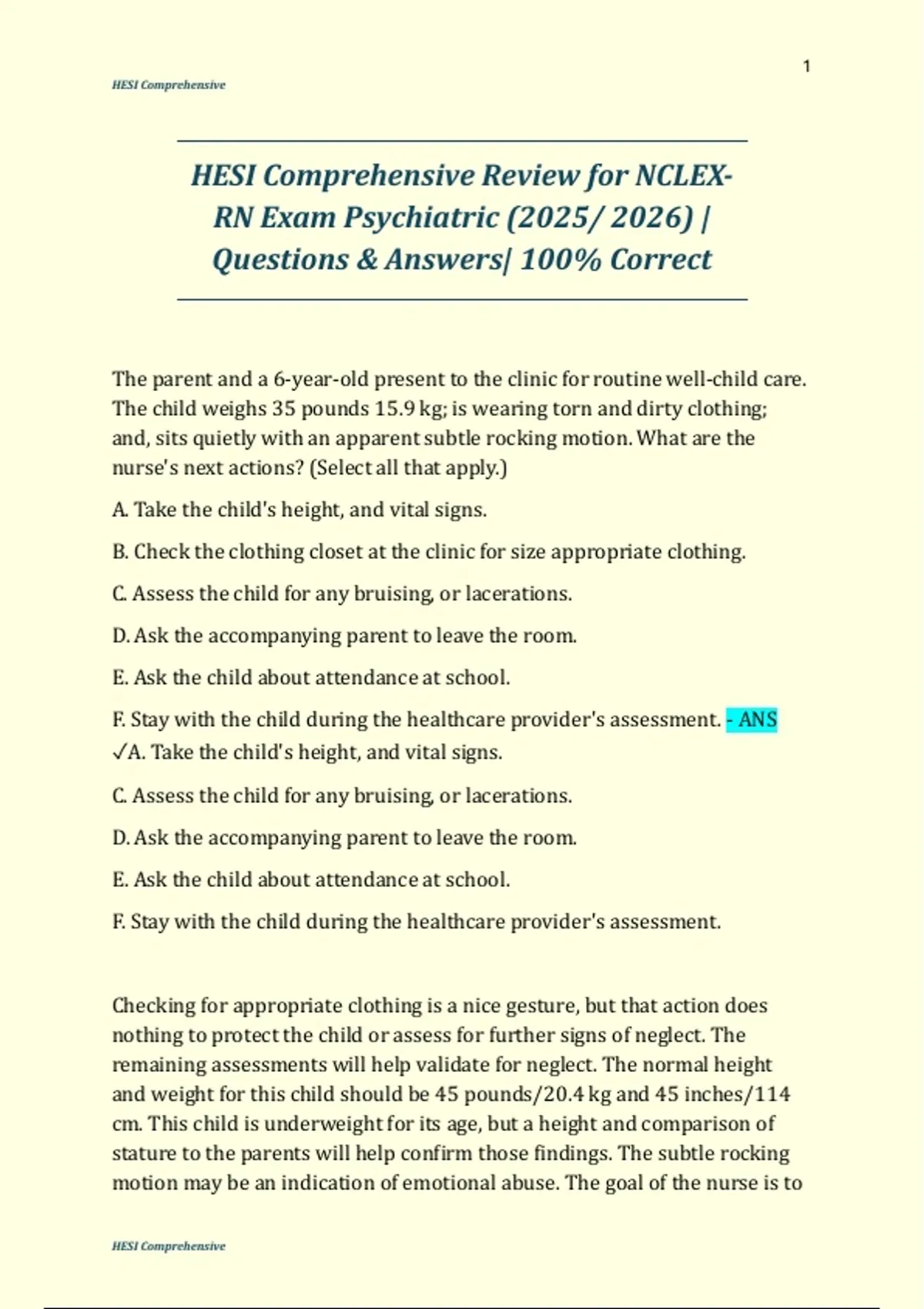 1

HESI Comprehensive

HESI Comprehensive Review for NCLEX-RN Exam Psychiatric (2025/ 2026) | Questions & Answers| 100% Correct

The parent and a 6-year-old present to the clinic for routine well-child care. The child weighs 35 pounds 15.9 kg; is wearing torn and dirty clothing; and, sits quietly with an apparent subtle rocking motion. What are the nurse's next actions? (Select all that apply.)

A. Take the child's height, and vital signs.

B. Check the clothing closet at the clinic for size appropriate clothing.

C. Assess the child for any bruising, or lacerations.

D. Ask the accompanying parent to leave the room.

E. Ask the child about attendance at school.

F. Stay with the child during the healthcare provider's assessment. - ANS
✓A. Take the child's height, and vital signs.

C. Assess the child for any bruising, or lacerations.

D. Ask the accompanying parent to leave the room.

E. Ask the child about attendance at school.

F. Stay with the child during the healthcare provider's assessment.

Checking for appropriate clothing is a nice gesture, but that action does nothing to protect the child or assess for further signs of neglect. The remaining assessments will help validate for neglect. The normal height and weight for this child should be 45 pounds/20.4 kg and 45 inches/114 cm. This child is underweight for its age, but a height and comparison of stature to the parents will help confirm those findings. The subtle rocking motion may be an indication of emotional abuse. The goal of the nurse is to

HESI Comprehensive